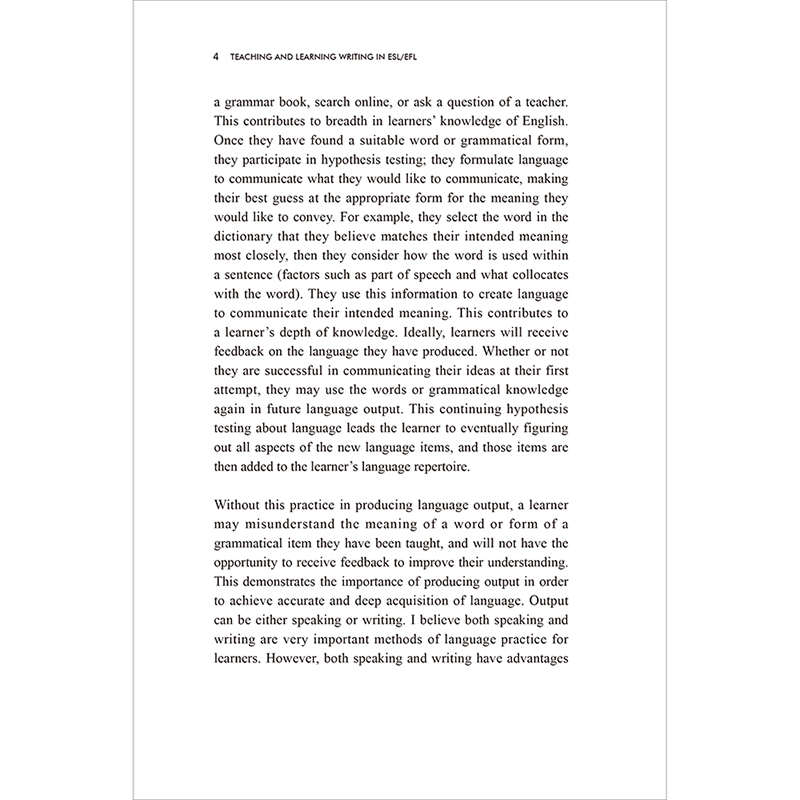 4 TEACHING AND LEARNING WRITING IN ESL/EFL

a grammar book, search online, or ask a question of a teacher. This contributes to breadth in learners' knowledge of English. Once they have found a suitable word or grammatical form, they participate in hypothesis testing; they formulate language to communicate what they would like to communicate, making their best guess at the appropriate form for the meaning they would like to convey. For example, they select the word in the dictionary that they believe matches their intended meaning most closely, then they consider how the word is used within a sentence (factors such as part of speech and what collocates with the word). They use this information to create language to communicate their intended meaning. This contributes to a learner's depth of knowledge. Ideally, learners will receive feedback on the language they have produced. Whether or not they are successful in communicating their ideas at their first attempt, they may use the words or grammatical knowledge again in future language output. This continuing hypothesis testing about language leads the learner to eventually figuring out all aspects of the new language items, and those items are then added to the learner's language repertoire.

Without this practice in producing language output, a learner may misunderstand the meaning of a word or form of a grammatical item they have been taught, and will not have the opportunity to receive feedback to improve their understanding. This demonstrates the importance of producing output in order to achieve accurate and deep acquisition of language. Output can be either speaking or writing. I believe both speaking and writing are very important methods of language practice for learners. However, both speaking and writing have advantages